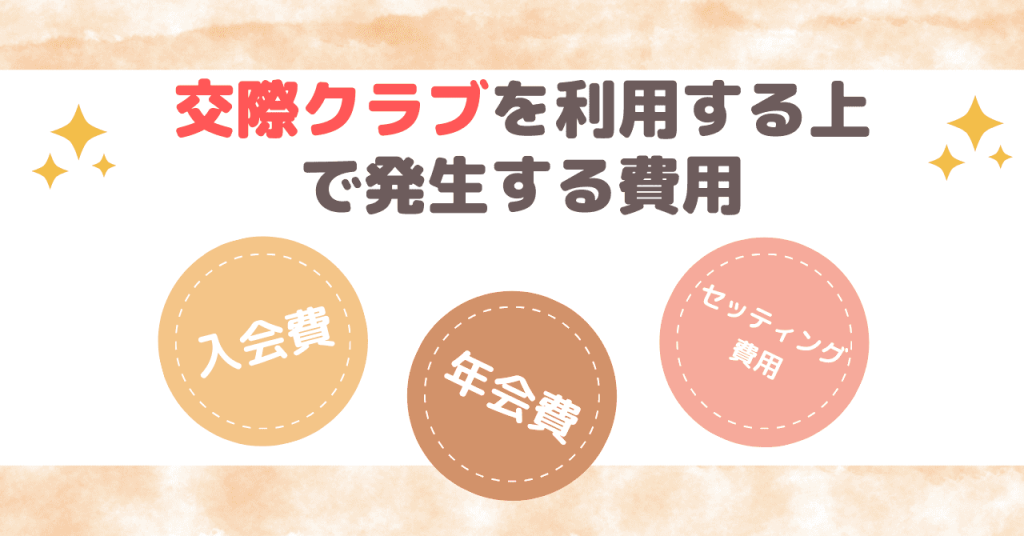 交際クラブを利用する上で発生する費用

入会費

年会費

セッティング費用